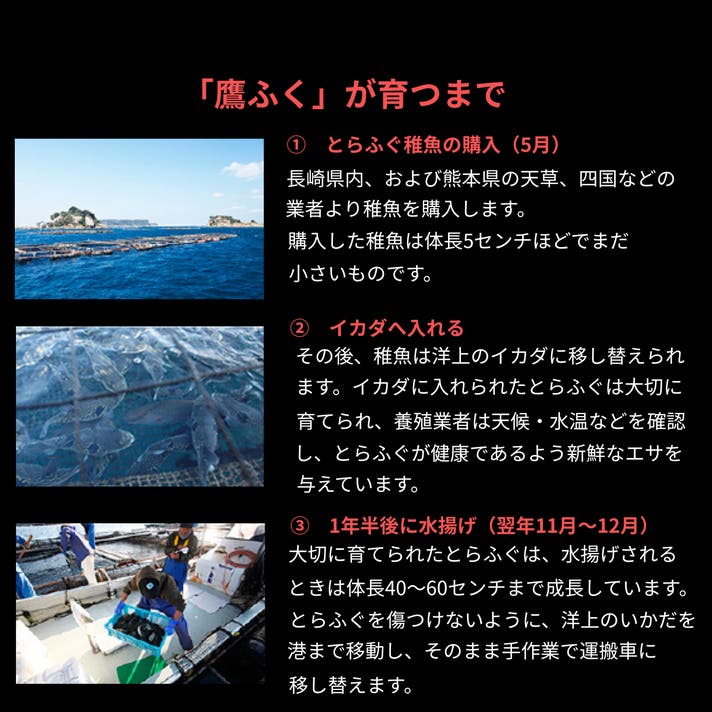 「鷹ふく」が育つまで

① とらふぐ稚魚の購入（5月）

長崎県内、および熊本県の天草、四国などの業者より稚魚を購入します。
購入した稚魚は体長5センチほどでまだ小さいものです。

② イカダへ入れる

その後、稚魚は洋上のイカダに移し替えられます。イカダに入れられたとらふぐは大切に育てられ、養殖業者は天候・水温などを確認し、とらふぐが健康であるよう新鮮なエサを与えています。

③ 1年半後に水揚げ（翌年11月～12月）

大切に育てられたとらふぐは、水揚げされるときは体長40～60センチまで成長しています。とらふぐを傷つけないように、洋上のいかだを港まで移動し、そのまま手作業で運搬車に移し替えます。